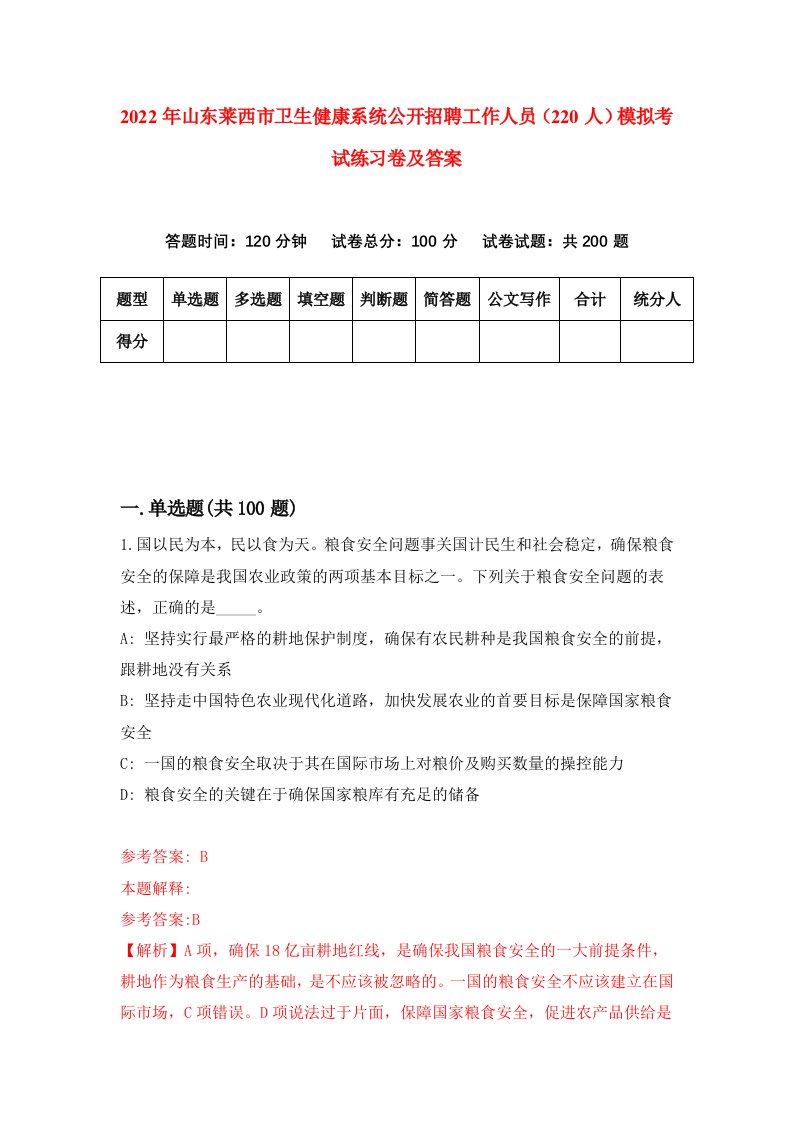 2022年山东莱西市卫生健康系统公开招聘工作人员（220人）模拟考试练习卷及答案

答题时间：120分钟　试卷总分：100分　试卷试题：共200题

| 题型 | 单选题 | 多选题 | 填空题 | 判断题 | 简答题 | 公文写作 | 合计 | 统分人 |
|---|---|---|---|---|---|---|---|---|
| 得分 | | | | | | | | |

一.单选题(共100题)

1.国以民为本，民以食为天。粮食安全问题事关国计民生和社会稳定，确保粮食安全的保障是我国农业政策的两项基本目标之一。下列关于粮食安全问题的表述，正确的是_____。

A: 坚持实行最严格的耕地保护制度，确保有农民耕种是我国粮食安全的前提，跟耕地没有关系

B: 坚持走中国特色农业现代化道路，加快发展农业的首要目标是保障国家粮食安全

C: 一国的粮食安全取决于其在国际市场上对粮价及购买数量的操控能力

D: 粮食安全的关键在于确保国家粮库有充足的储备

参考答案: B

本题解释:

参考答案:B

【解析】A项，确保18亿亩耕地红线，是确保我国粮食安全的一大前提条件，耕地作为粮食生产的基础，是不应该被忽略的。一国的粮食安全不应该建立在国际市场，C项错误。D项说法过于片面，保障国家粮食安全，促进农产品供给是